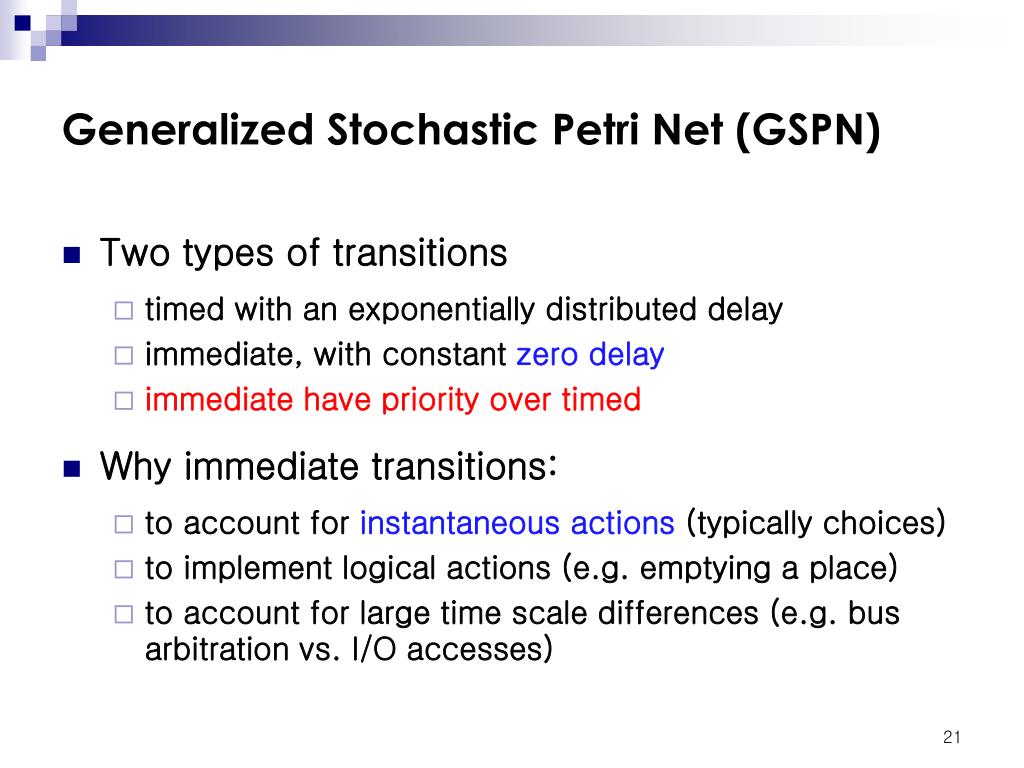 Generalized Stochastic Petri Net (GSPN)

Two types of transitions

timed with an exponentially distributed delay

immediate, with constant zero delay

immediate have priority over timed

Why immediate transitions:

to account for instantaneous actions (typically choices)

to implement logical actions (e.g. emptying a place)

to account for large time scale differences (e.g. bus arbitration vs. I/O accesses)

21